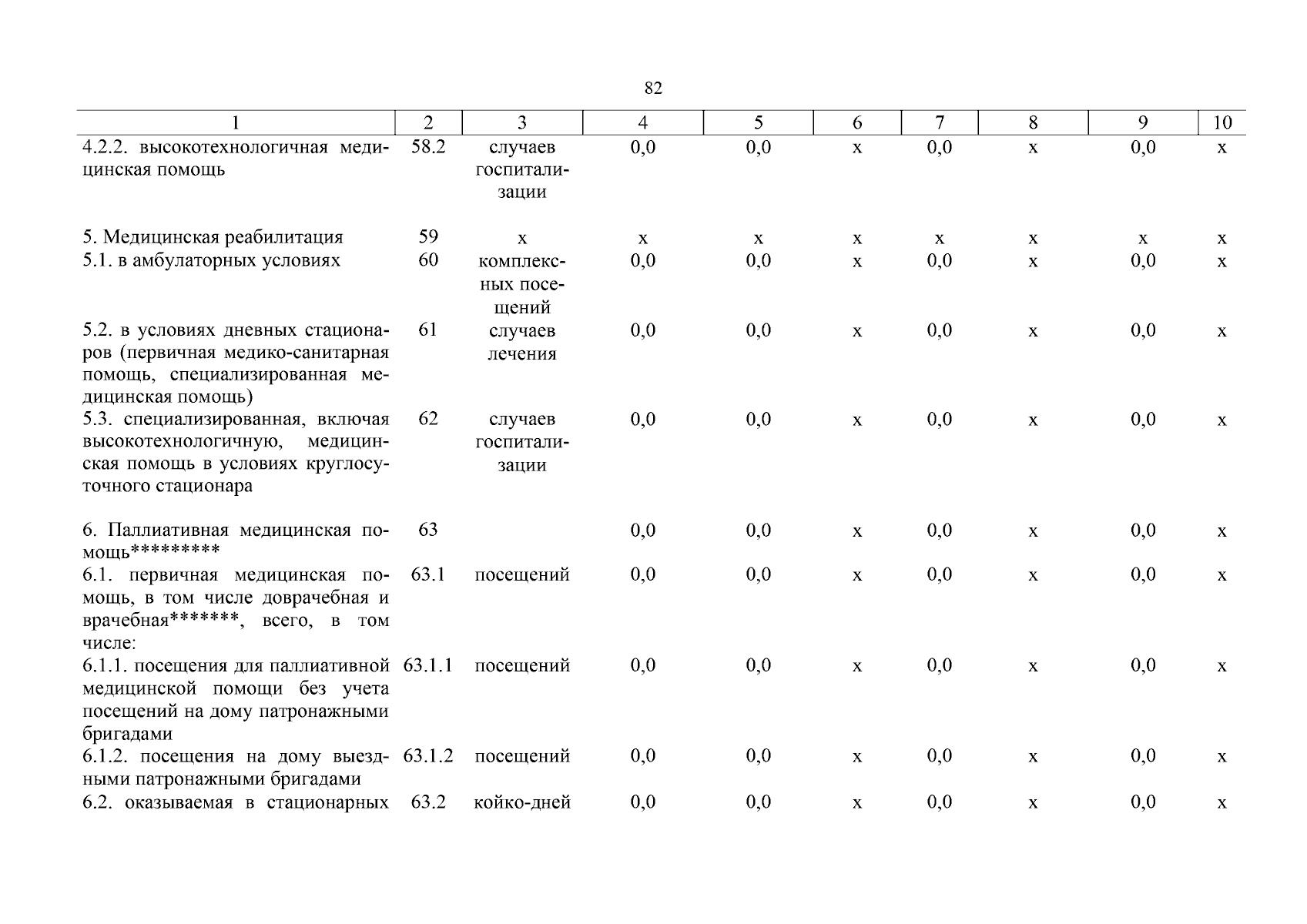 82

| 1 | 2 | 3 | 4 | 5 | 6 | 7 | 8 | 9 | 10 |
|---|---|---|---|---|---|---|---|---|---|
| 4.2.2. высокотехнологичная медицинская помощь | 58.2 | случаев госпитализации | 0,0 | 0,0 | х | 0,0 | х | 0,0 | х |
| 5. Медицинская реабилитация | 59 | х | х | х | х | х | х | х | х |
| 5.1. в амбулаторных условиях | 60 | комплексных посещений | 0,0 | 0,0 | х | 0,0 | х | 0,0 | х |
| 5.2. в условиях дневных стационаров (первичная медико-санитарная помощь, специализированная медицинская помощь) | 61 | случаев лечения | 0,0 | 0,0 | х | 0,0 | х | 0,0 | х |
| 5.3. специализированная, включая высокотехнологичную, медицинская помощь в условиях круглосуточного стационара | 62 | случаев госпитализации | 0,0 | 0,0 | х | 0,0 | х | 0,0 | х |
| 6. Паллиативная медицинская помощь********* | 63 | | 0,0 | 0,0 | х | 0,0 | х | 0,0 | х |
| 6.1. первичная медицинская помощь, в том числе доврачебная и врачебная*******, всего, в том числе: | 63.1 | посещений | 0,0 | 0,0 | х | 0,0 | х | 0,0 | х |
| 6.1.1. посещения для паллиативной медицинской помощи без учета посещений на дому патронажными бригадами | 63.1.1 | посещений | 0,0 | 0,0 | х | 0,0 | х | 0,0 | х |
| 6.1.2. посещения на дому выездными патронажными бригадами | 63.1.2 | посещений | 0,0 | 0,0 | х | 0,0 | х | 0,0 | х |
| 6.2. оказываемая в стационарных | 63.2 | койко-дней | 0,0 | 0,0 | х | 0,0 | х | 0,0 | х |